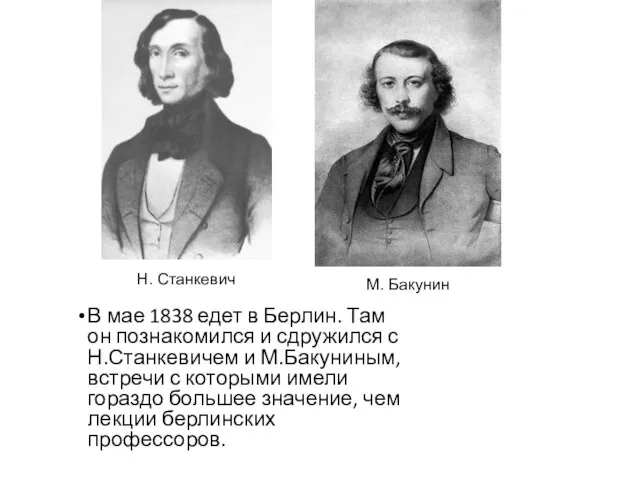 Н. Станкевич

М. Бакунин

•В мае 1838 едет в Берлин. Там он познакомился и сдружился с Н.Станкевичем и М.Бакуниным, встречи с которыми имели гораздо большее значение, чем лекции берлинских профессоров.